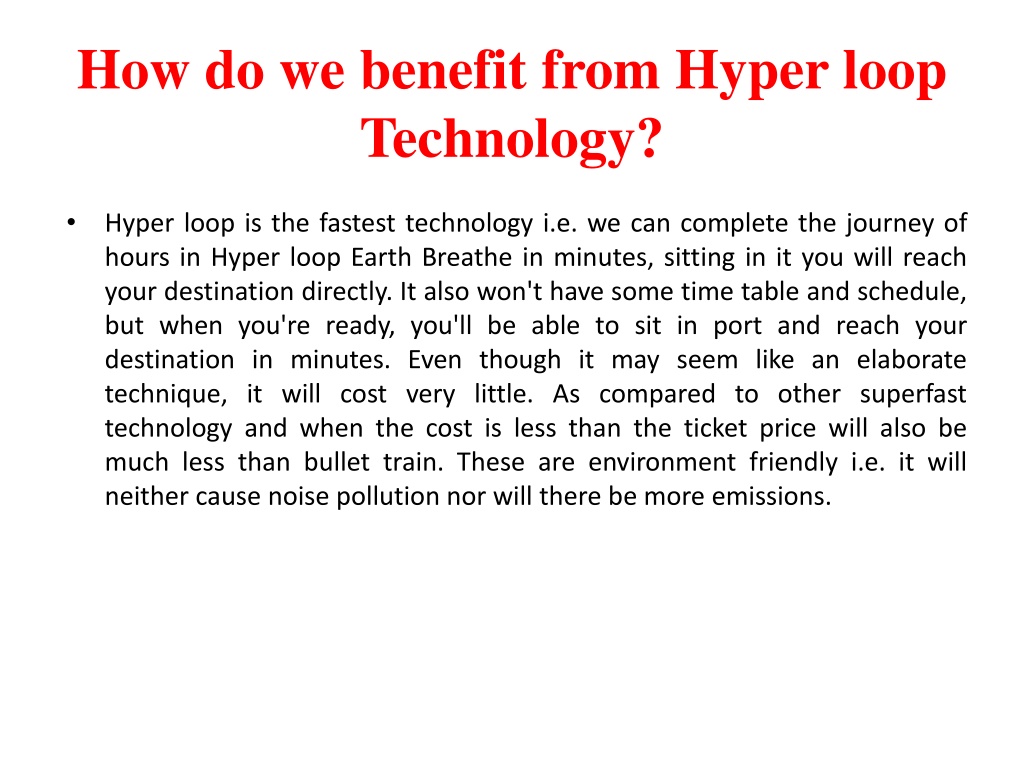 How do we benefit from Hyper loop Technology?

• Hyper loop is the fastest technology i.e. we can complete the journey of hours in Hyper loop Earth Breathe in minutes, sitting in it you will reach your destination directly. It also won't have some time table and schedule, but when you're ready, you'll be able to sit in port and reach your destination in minutes. Even though it may seem like an elaborate technique, it will cost very little. As compared to other superfast technology and when the cost is less than the ticket price will also be much less than bullet train. These are environment friendly i.e. it will neither cause noise pollution nor will there be more emissions.